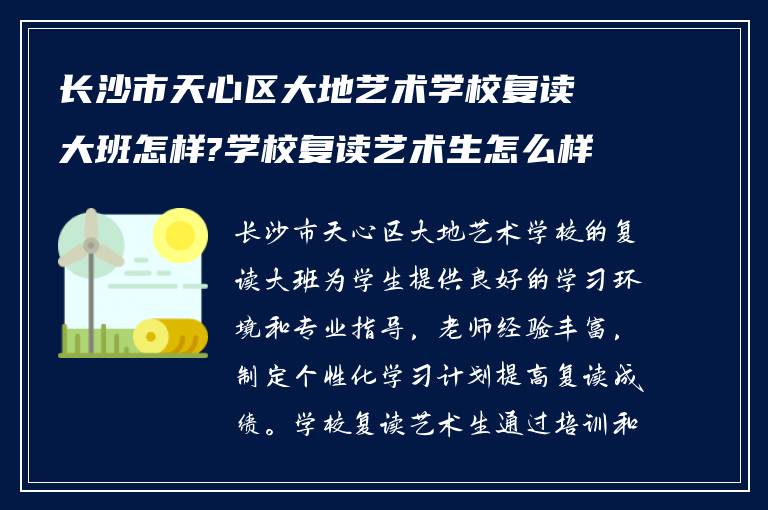 长沙市天心区大地艺术学校复读大班怎样?学校复读艺术生怎么样

长沙市天心区大地艺术学校的复读大班为学生提供良好的学习环境和专业指导，老师经验丰富，制定个性化学习计划提高复读成绩。学校复读艺术生通过培训和